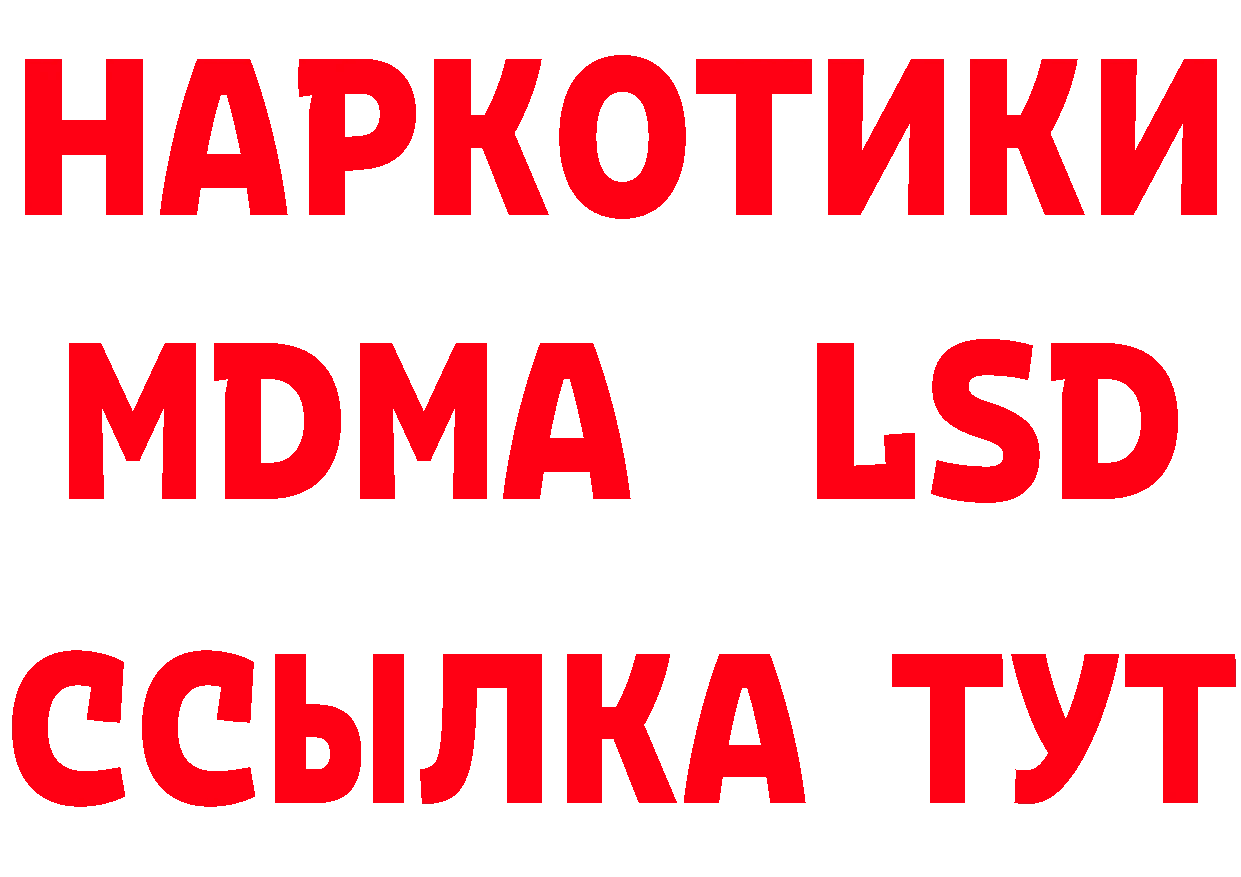 НАРКОТИКИ
MDMA LSD
ССЫЛКА ТУТ